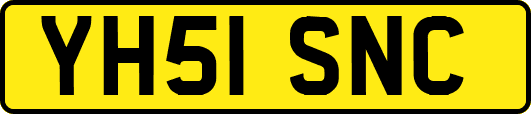 YH51 SNC